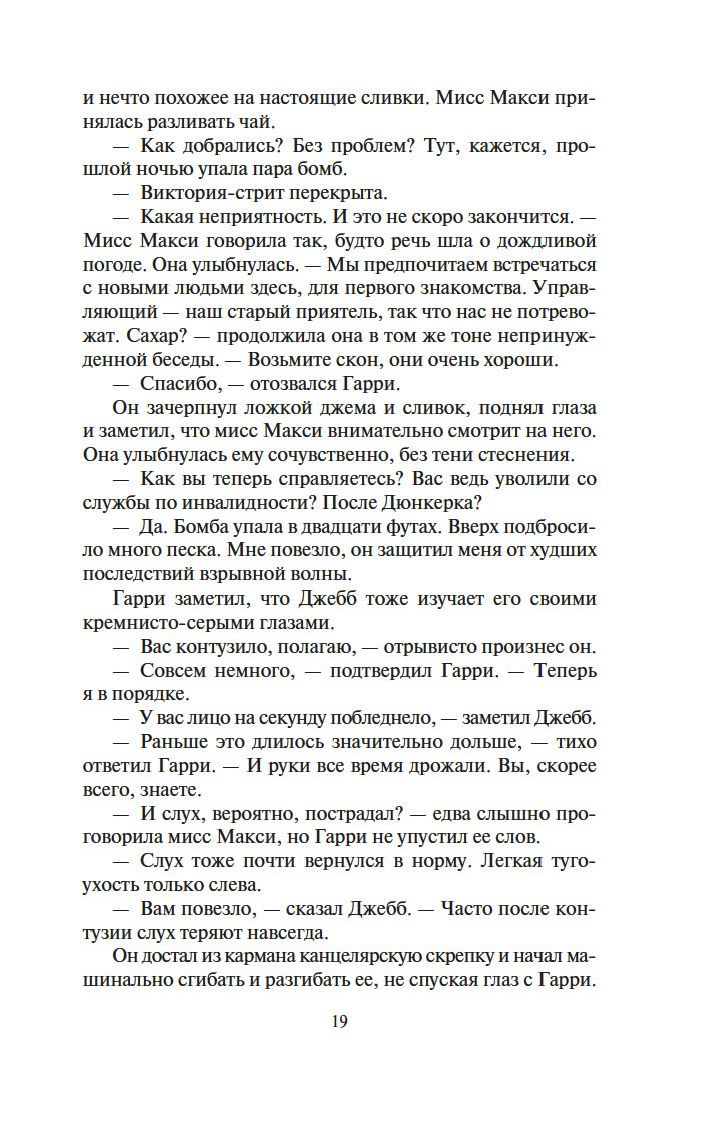 и нечто похожее на настоящие сливки. Мисс Макси принялась разливать чай.

— Как добрались? Без проблем? Тут, кажется, прошлой ночью упала пара бомб.

— Виктория-стрит перекрыта.

— Какая неприятность. И это не скоро закончится. — Мисс Макси говорила так, будто речь шла о дождливой погоде. Она улыбнулась. — Мы предпочитаем встречаться с новыми людьми здесь, для первого знакомства. Управляющий — наш старый приятель, так что нас не потревожат. Сахар? — продолжила она в том же тоне непринужденной беседы. — Возьмите скон, они очень хороши.

— Спасибо, — отозвался Гарри.

Он зачерпнул ложкой джема и сливок, поднял глаза и заметил, что мисс Макси внимательно смотрит на него. Она улыбнулась ему сочувственно, без тени стеснения.

— Как вы теперь справляетесь? Вас ведь уволили со службы по инвалидности? После Дюнкерка?

— Да. Бомба упала в двадцати футах. Вверх подбросило много песка. Мне повезло, он защитил меня от худших последствий взрывной волны.

Гарри заметил, что Джебб тоже изучает его своими кремнисто-серыми глазами.

— Вас контузило, полагаю, — отрывисто произнес он.

— Совсем немного, — подтвердил Гарри. — Теперь я в порядке.

— У вас лицо на секунду побледнело, — заметил Джебб.

— Раньше это длилось значительно дольше, — тихо ответил Гарри. — И руки все время дрожали. Вы, скорее всего, знаете.

— И слух, вероятно, пострадал? — едва слышно проговорила мисс Макси, но Гарри не упустил ее слов.

— Слух тоже почти вернулся в норму. Легкая тугоухость только слева.

— Вам повезло, — сказал Джебб. — Часто после контузии слух теряют навсегда.

Он достал из кармана канцелярскую скрепку и начал машинально сгибать и разгибать ее, не спуская глаз с Гарри.

19